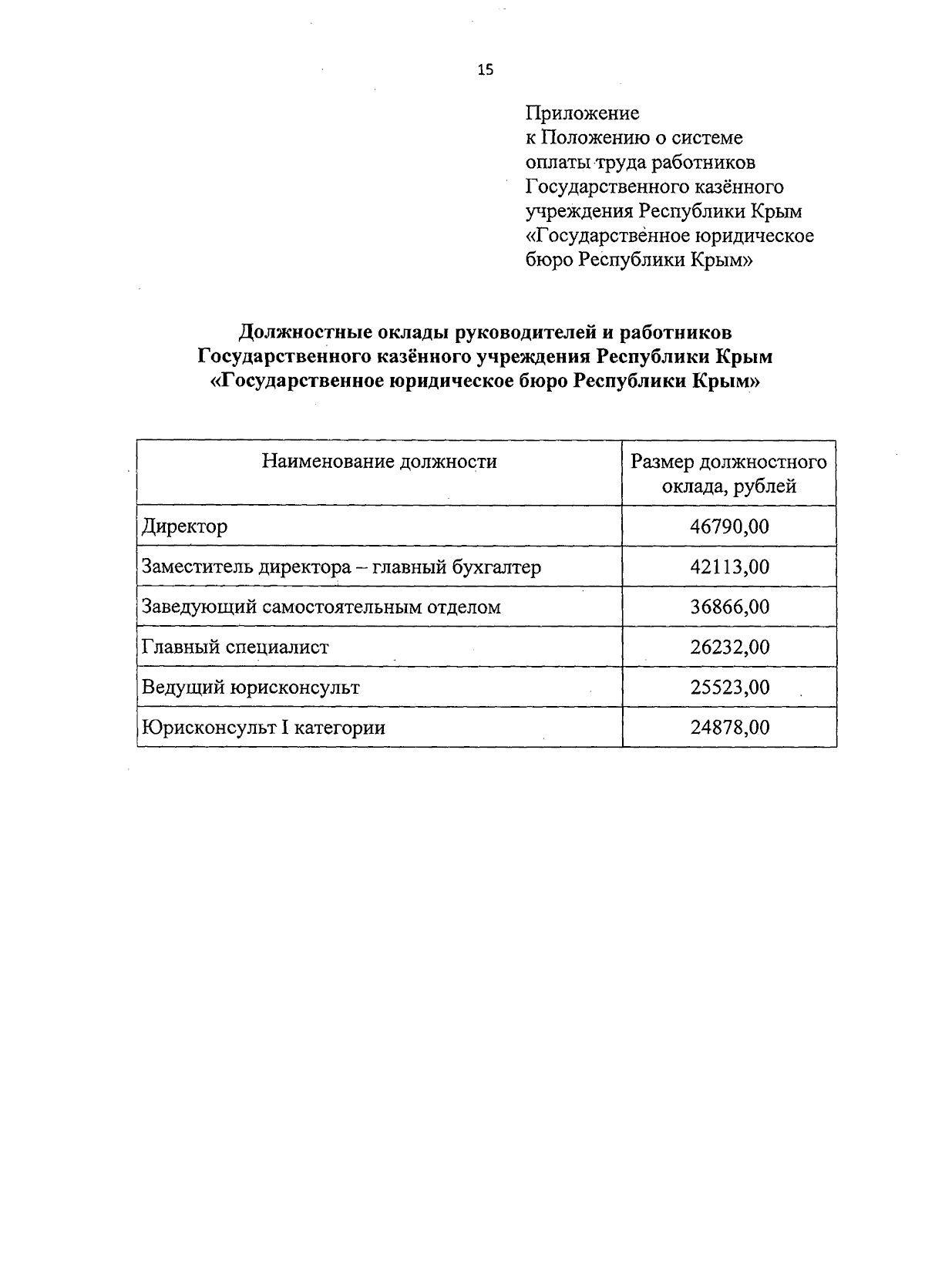 15

Приложение
к Положению о системе
оплаты труда работников
Государственного казённого
учреждения Республики Крым
«Государственное юридическое
бюро Республики Крым»

Должностные оклады руководителей и работников
Государственного казённого учреждения Республики Крым
«Государственное юридическое бюро Республики Крым»

| Наименование должности | Размер должностного оклада, рублей |
|---|---|
| Директор | 46790,00 |
| Заместитель директора – главный бухгалтер | 42113,00 |
| Заведующий самостоятельным отделом | 36866,00 |
| Главный специалист | 26232,00 |
| Ведущий юрисконсульт | 25523,00 |
| Юрисконсульт I категории | 24878,00 |